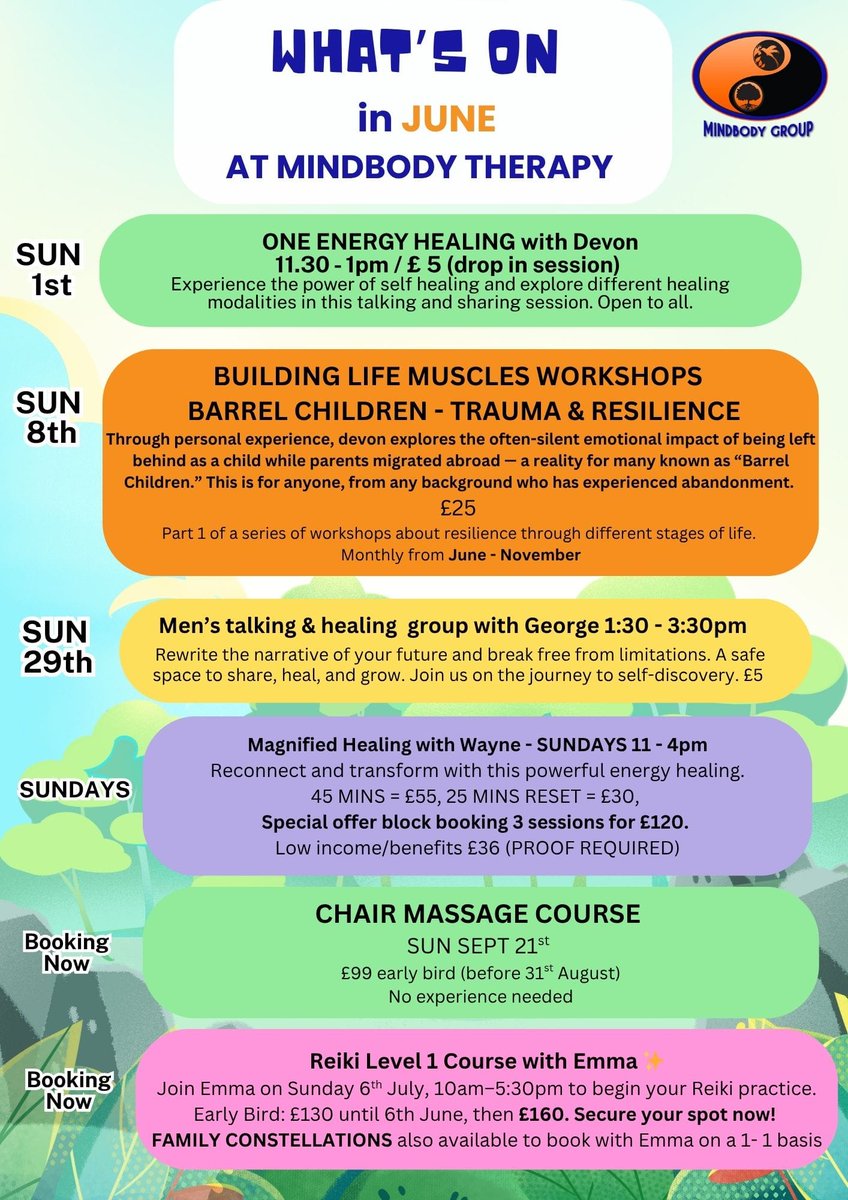 WHAT'S ON
in JUNE
AT MINDBODY THERAPY

MINDBODY GROUP

SUN 1st

ONE ENERGY HEALING with Devon
11.30 - 1pm / £ 5 (drop in session)
Experience the power of self healing and explore different healing modalities in this talking and sharing session. Open to all.

SUN 8th

BUILDING LIFE MUSCLES WORKSHOPS
BARREL CHILDREN - TRAUMA & RESILIENCE
Through personal experience, devon explores the often-silent emotional impact of being left behind as a child while parents migrated abroad — a reality for many known as "Barrel Children." This is for anyone, from any background who has experienced abandonment.
£25
Part 1 of a series of workshops about resilience through different stages of life.
Monthly from June - November

SUN 29th

Men's talking & healing group with George 1:30 - 3:30pm
Rewrite the narrative of your future and break free from limitations. A safe space to share, heal, and grow. Join us on the journey to self-discovery. £5

SUNDAYS

Magnified Healing with Wayne - SUNDAYS 11 - 4pm
Reconnect and transform with this powerful energy healing.
45 MINS = £55, 25 MINS RESET = £30,
Special offer block booking 3 sessions for £120.
Low income/benefits £36 (PROOF REQUIRED)

Booking Now

CHAIR MASSAGE COURSE
SUN SEPT 21$^{st}$
£99 early bird (before 31$^{st}$ August)
No experience needed

Booking Now

Reiki Level 1 Course with Emma ✨
Join Emma on Sunday 6$^{th}$ July, 10am–5:30pm to begin your Reiki practice.
Early Bird: £130 until 6th June, then £160. Secure your spot now!
FAMILY CONSTELLATIONS also available to book with Emma on a 1- 1 basis